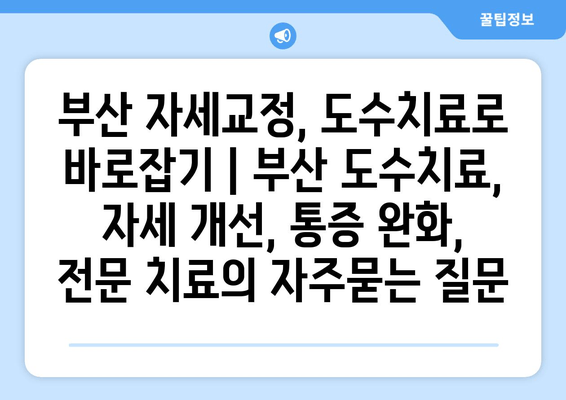 꿀팁정보

부산 자세교정, 도수치료로 바로잡기 | 부산 도수치료, 자세 개선, 통증 완화, 전문 치료의 자주묻는 질문